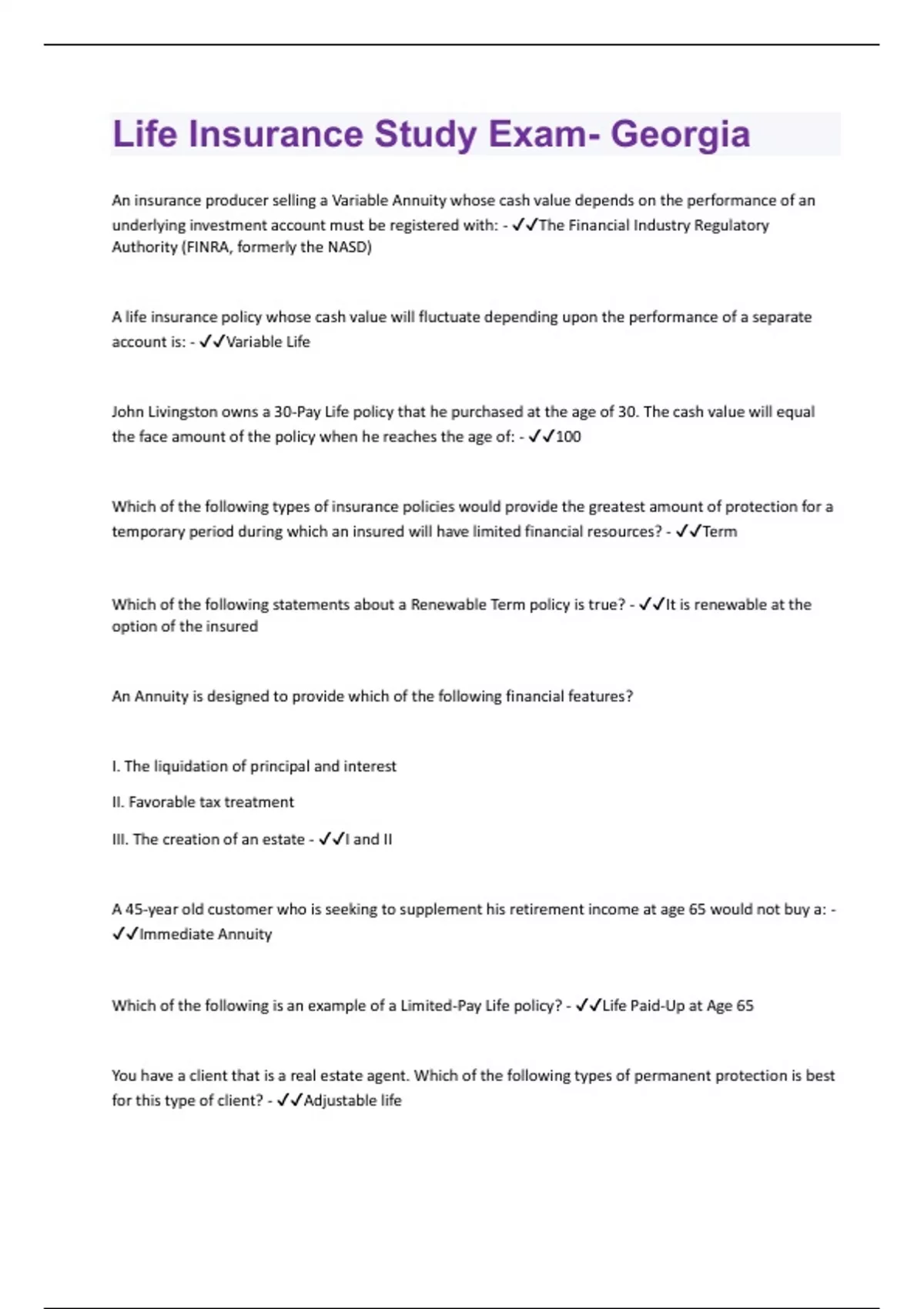 Life Insurance Study Exam- Georgia

An insurance producer selling a Variable Annuity whose cash value depends on the performance of an underlying investment account must be registered with: - ✓✓The Financial Industry Regulatory Authority (FINRA, formerly the NASD)

A life insurance policy whose cash value will fluctuate depending upon the performance of a separate account is: - ✓✓Variable Life

John Livingston owns a 30-Pay Life policy that he purchased at the age of 30. The cash value will equal the face amount of the policy when he reaches the age of: - ✓✓100

Which of the following types of insurance policies would provide the greatest amount of protection for a temporary period during which an insured will have limited financial resources? - ✓✓Term

Which of the following statements about a Renewable Term policy is true? - ✓✓It is renewable at the option of the insured

An Annuity is designed to provide which of the following financial features?

I. The liquidation of principal and interest

II. Favorable tax treatment

III. The creation of an estate - ✓✓I and II

A 45-year old customer who is seeking to supplement his retirement income at age 65 would not buy a: - ✓✓Immediate Annuity

Which of the following is an example of a Limited-Pay Life policy? - ✓✓Life Paid-Up at Age 65

You have a client that is a real estate agent. Which of the following types of permanent protection is best for this type of client? - ✓✓Adjustable life